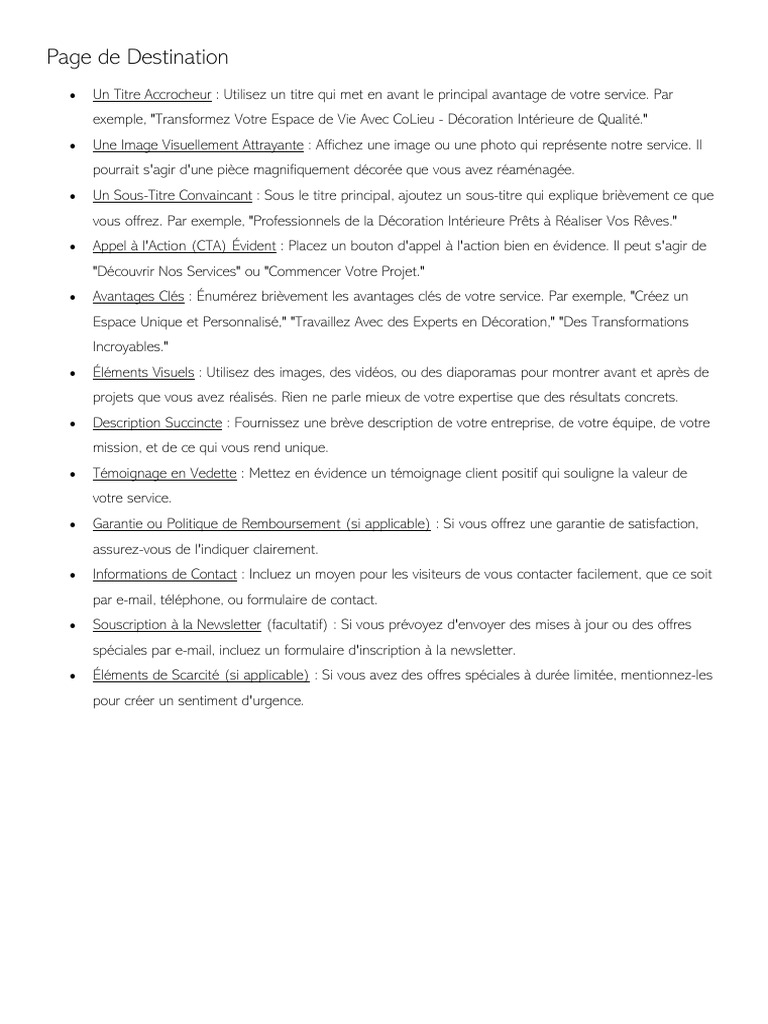 Page de Destination

• Un Titre Accrocheur : Utilisez un titre qui met en avant le principal avantage de votre service. Par exemple, "Transformez Votre Espace de Vie Avec CoLieu - Décoration Intérieure de Qualité."
• Une Image Visuellement Attrayante : Affichez une image ou une photo qui représente notre service. Il pourrait s'agir d'une pièce magnifiquement décorée que vous avez réaménagée.
• Un Sous-Titre Convaincant : Sous le titre principal, ajoutez un sous-titre qui explique brièvement ce que vous offrez. Par exemple, "Professionnels de la Décoration Intérieure Prêts à Réaliser Vos Rêves."
• Appel à l'Action (CTA) Évident : Placez un bouton d'appel à l'action bien en évidence. Il peut s'agir de "Découvrir Nos Services" ou "Commencer Votre Projet."
• Avantages Clés : Énumérez brièvement les avantages clés de votre service. Par exemple, "Créez un Espace Unique et Personnalisé," "Travaillez Avec des Experts en Décoration," "Des Transformations Incroyables."
• Éléments Visuels : Utilisez des images, des vidéos, ou des diaporamas pour montrer avant et après de projets que vous avez réalisés. Rien ne parle mieux de votre expertise que des résultats concrets.
• Description Succincte : Fournissez une brève description de votre entreprise, de votre équipe, de votre mission, et de ce qui vous rend unique.
• Témoignage en Vedette : Mettez en évidence un témoignage client positif qui souligne la valeur de votre service.
• Garantie ou Politique de Remboursement (si applicable) : Si vous offrez une garantie de satisfaction, assurez-vous de l'indiquer clairement.
• Informations de Contact : Incluez un moyen pour les visiteurs de vous contacter facilement, que ce soit par e-mail, téléphone, ou formulaire de contact.
• Souscription à la Newsletter (facultatif) : Si vous prévoyez d'envoyer des mises à jour ou des offres spéciales par e-mail, incluez un formulaire d'inscription à la newsletter.
• Éléments de Scarcité (si applicable) : Si vous avez des offres spéciales à durée limitée, mentionnez-les pour créer un sentiment d'urgence.